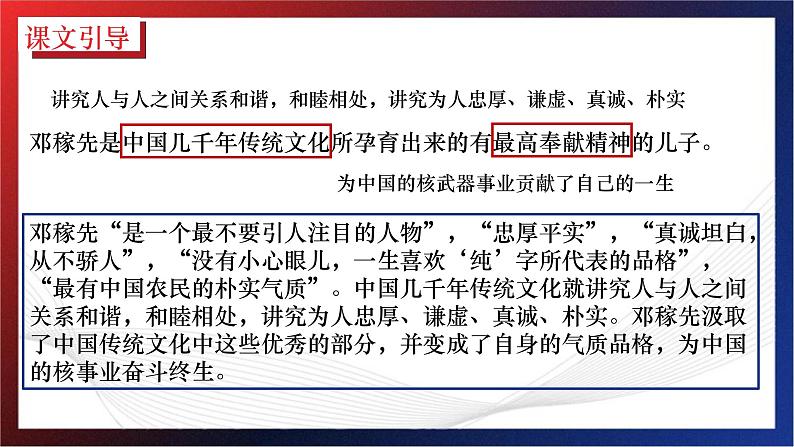 课文引导

讲究人与人之间关系和谐，和睦相处，讲究为人忠厚、谦虚、真诚、朴实

邓稼先是中国几千年传统文化所孕育出来的有最高奉献精神的儿子。

为中国的核武器事业贡献了自己的一生

邓稼先“是一个最不要引人注目的人物”，“忠厚平实”，“真诚坦白，从不骄人”，“没有小心眼儿，一生喜欢‘纯’字所代表的品格”，“最有中国农民的朴实气质”。中国几千年传统文化就讲究人与人之间关系和谐，和睦相处，讲究为人忠厚、谦虚、真诚、朴实。邓稼先汲取了中国传统文化中这些优秀的部分，并变成了自身的气质品格，为中国的核事业奋斗终生。